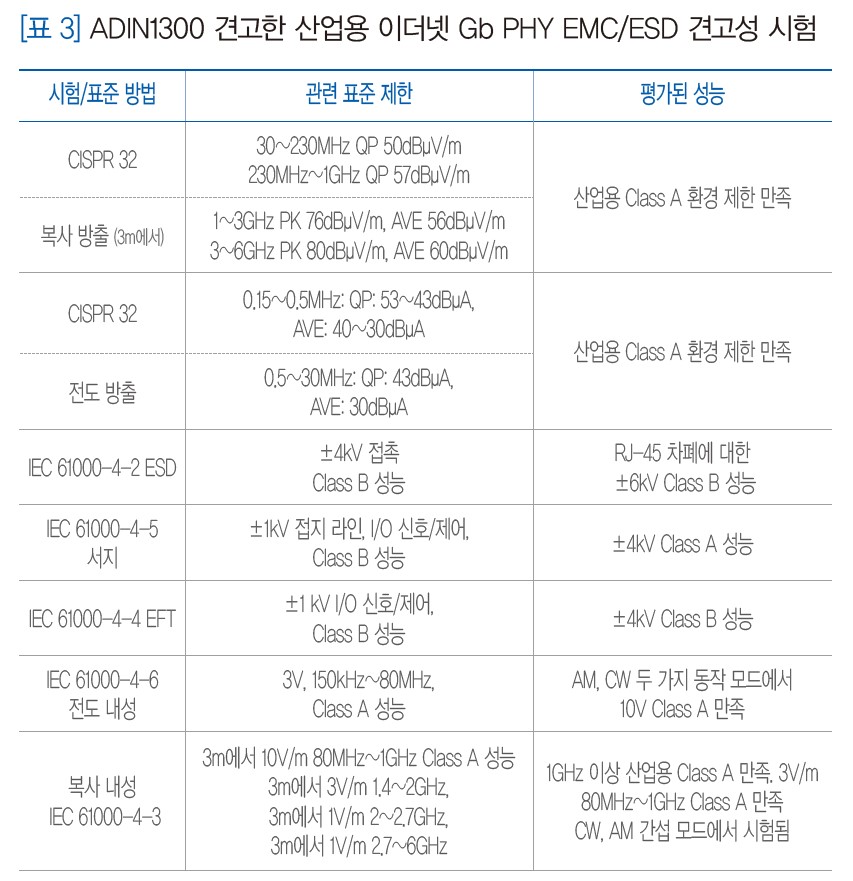 [표 3] ADIN1300 견고한 산업용 이더넷 Gb PHY EMC/ESD 견고성 시험

| 시험/표준 방법 | 관련 표준 제한 | 평가된 성능 |
|---|---|---|
| CISPR 32 | 30~230MHz QP 50dBμV/m 230MHz~1GHz QP 57dBμV/m | 산업용 Class A 환경 제한 만족 |
| 복사 방출 (3m에서) | 1~3GHz PK 76dBμV/m, AVE 56dBμV/m 3~6GHz PK 80dBμV/m, AVE 60dBμV/m | |
| CISPR 32 | 0.15~0.5MHz: QP: 53~43dBμA, AVE: 40~30dBμA | 산업용 Class A 환경 제한 만족 |
| 전도 방출 | 0.5~30MHz: QP: 43dBμA, AVE: 30dBμA | |
| IEC 61000-4-2 ESD | ±4kV 접촉 Class B 성능 | RJ-45 차폐에 대한 ±6kV Class B 성능 |
| IEC 61000-4-5 서지 | ±1kV 접지 라인, I/O 신호/제어, Class B 성능 | ±4kV Class A 성능 |
| IEC 61000-4-4 EFT | ±1 kV I/O 신호/제어, Class B 성능 | ±4kV Class B 성능 |
| IEC 61000-4-6 전도 내성 | 3V, 150kHz~80MHz, Class A 성능 | AM, CW 두 가지 동작 모드에서 10V Class A 만족 |
| 복사 내성 IEC 61000-4-3 | 3m에서 10V/m 80MHz~1GHz Class A 성능 3m에서 3V/m 1.4~2GHz, 3m에서 1V/m 2~2.7GHz, 3m에서 1V/m 2.7~6GHz | 1GHz 이상 산업용 Class A 만족. 3V/m 80MHz~1GHz Class A 만족 CW, AM 간섭 모드에서 시험됨 |